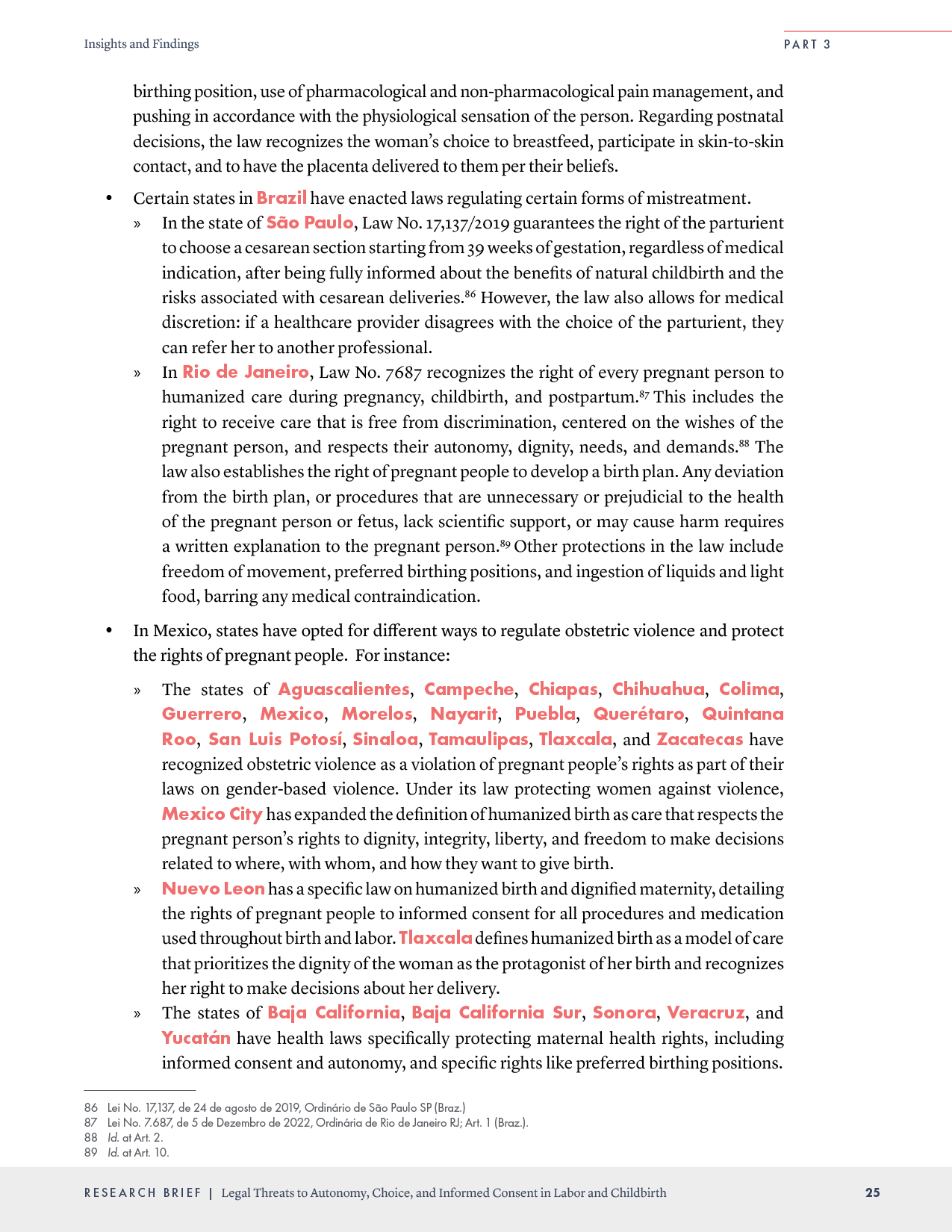 Insights and Findings

PART 3

birthing position, use of pharmacological and non-pharmacological pain management, and pushing in accordance with the physiological sensation of the person. Regarding postnatal decisions, the law recognizes the woman's choice to breastfeed, participate in skin-to-skin contact, and to have the placenta delivered to them per their beliefs.

• Certain states in Brazil have enacted laws regulating certain forms of mistreatment.
» In the state of São Paulo, Law No. 17,137/2019 guarantees the right of the parturient to choose a cesarean section starting from 39 weeks of gestation, regardless of medical indication, after being fully informed about the benefits of natural childbirth and the risks associated with cesarean deliveries.$^{86}$ However, the law also allows for medical discretion: if a healthcare provider disagrees with the choice of the parturient, they can refer her to another professional.
» In Rio de Janeiro, Law No. 7687 recognizes the right of every pregnant person to humanized care during pregnancy, childbirth, and postpartum.$^{87}$ This includes the right to receive care that is free from discrimination, centered on the wishes of the pregnant person, and respects their autonomy, dignity, needs, and demands.$^{88}$ The law also establishes the right of pregnant people to develop a birth plan. Any deviation from the birth plan, or procedures that are unnecessary or prejudicial to the health of the pregnant person or fetus, lack scientific support, or may cause harm requires a written explanation to the pregnant person.$^{89}$ Other protections in the law include freedom of movement, preferred birthing positions, and ingestion of liquids and light food, barring any medical contraindication.

• In Mexico, states have opted for different ways to regulate obstetric violence and protect the rights of pregnant people. For instance:
» The states of Aguascalientes, Campeche, Chiapas, Chihuahua, Colima, Guerrero, Mexico, Morelos, Nayarit, Puebla, Querétaro, Quintana Roo, San Luis Potosí, Sinaloa, Tamaulipas, Tlaxcala, and Zacatecas have recognized obstetric violence as a violation of pregnant people's rights as part of their laws on gender-based violence. Under its law protecting women against violence, Mexico City has expanded the definition of humanized birth as care that respects the pregnant person's rights to dignity, integrity, liberty, and freedom to make decisions related to where, with whom, and how they want to give birth.
» Nuevo Leon has a specific law on humanized birth and dignified maternity, detailing the rights of pregnant people to informed consent for all procedures and medication used throughout birth and labor. Tlaxcala defines humanized birth as a model of care that prioritizes the dignity of the woman as the protagonist of her birth and recognizes her right to make decisions about her delivery.
» The states of Baja California, Baja California Sur, Sonora, Veracruz, and Yucatán have health laws specifically protecting maternal health rights, including informed consent and autonomy, and specific rights like preferred birthing positions.

86 Lei No. 17,137, de 24 de agosto de 2019, Ordinário de São Paulo SP (Braz.)
87 Lei No. 7.687, de 5 de Dezembro de 2022, Ordinária de Rio de Janeiro RJ; Art. 1 (Braz.).
88 Id. at Art. 2.
89 Id. at Art. 10.

RESEARCH BRIEF | Legal Threats to Autonomy, Choice, and Informed Consent in Labor and Childbirth 25